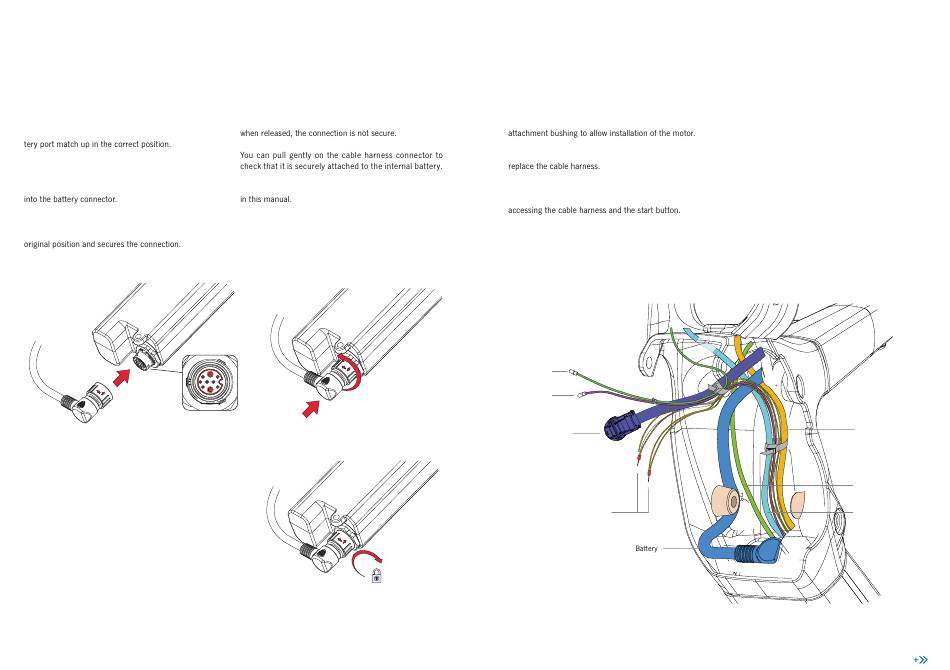 tery port match up in the correct position.

into the battery connector.

original position and secures the connection.

when released, the connection is not secure.

You can pull gently on the cable harness connector to check that it is securely attached to the internal battery.

in this manual.

attachment bushing to allow installation of the motor.

replace the cable harness.

accessing the cable harness and the start button.

Battery